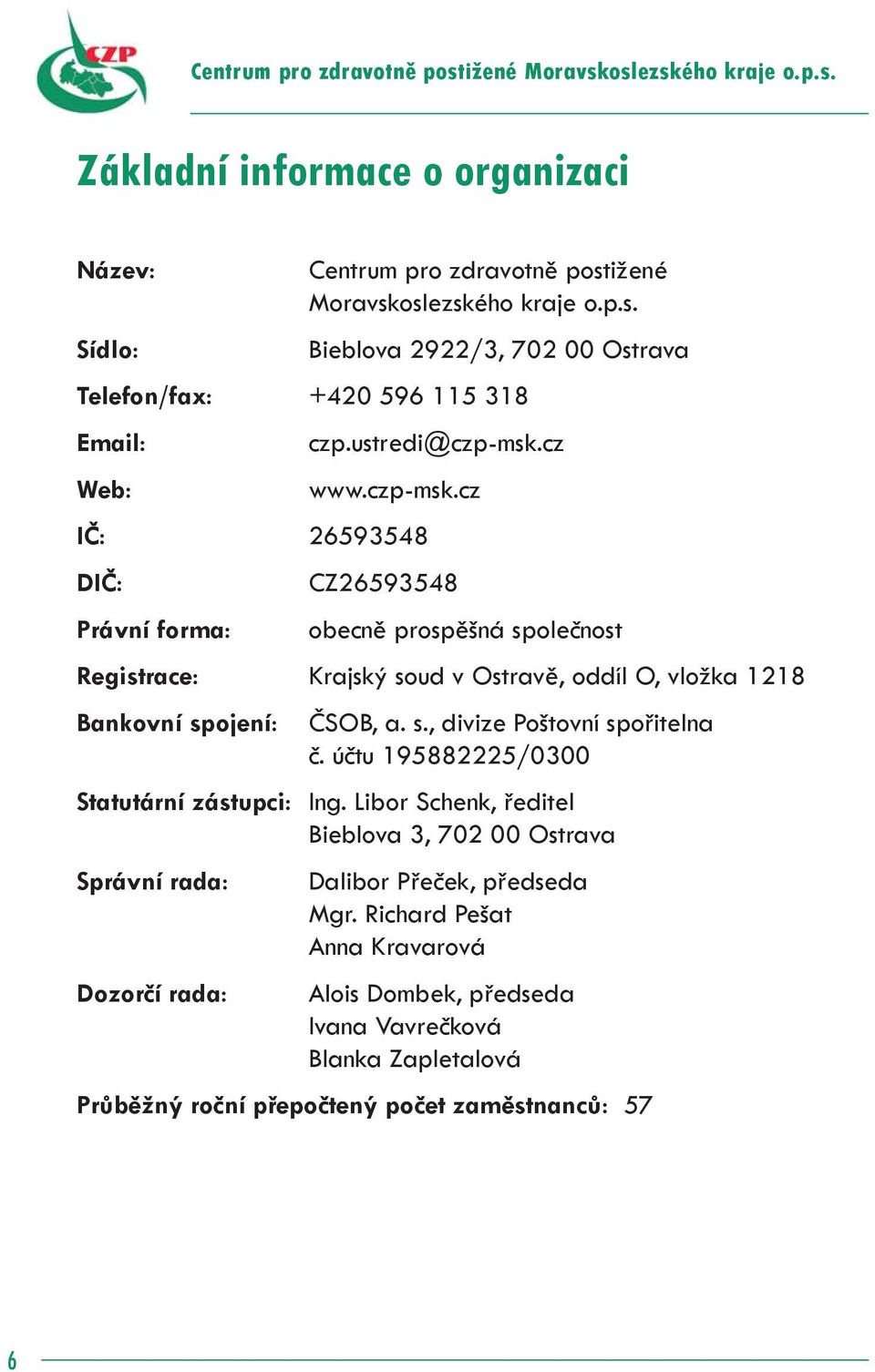 CZP

Centrum pro zdravotně postižené Moravskoslezského kraje o.p.s.

Základní informace o organizaci

Název: Centrum pro zdravotně postižené Moravskoslezského kraje o.p.s.

Sídlo: Bieblova 2922/3, 702 00 Ostrava

Telefon/fax: +420 596 115 318

Email: czp.ustredi@czp-msk.cz

Web: www.czp-msk.cz

IČ: 26593548

DIČ: CZ26593548

Právní forma: obecně prospěšná společnost

Registrace: Krajský soud v Ostravě, oddíl O, vložka 1218

Bankovní spojení: ČSOB, a. s., divize Poštovní spořitelna
č. účtu 195882225/0300

Statutární zástupci: Ing. Libor Schenk, ředitel
Bieblova 3, 702 00 Ostrava

Správní rada: Dalibor Přeček, předseda
Mgr. Richard Pešat
Anna Kravarová

Dozorčí rada: Alois Dombek, předseda
Ivana Vavrečková
Blanka Zapletalová

Průběžný roční přepočtený počet zaměstnanců: 57

6